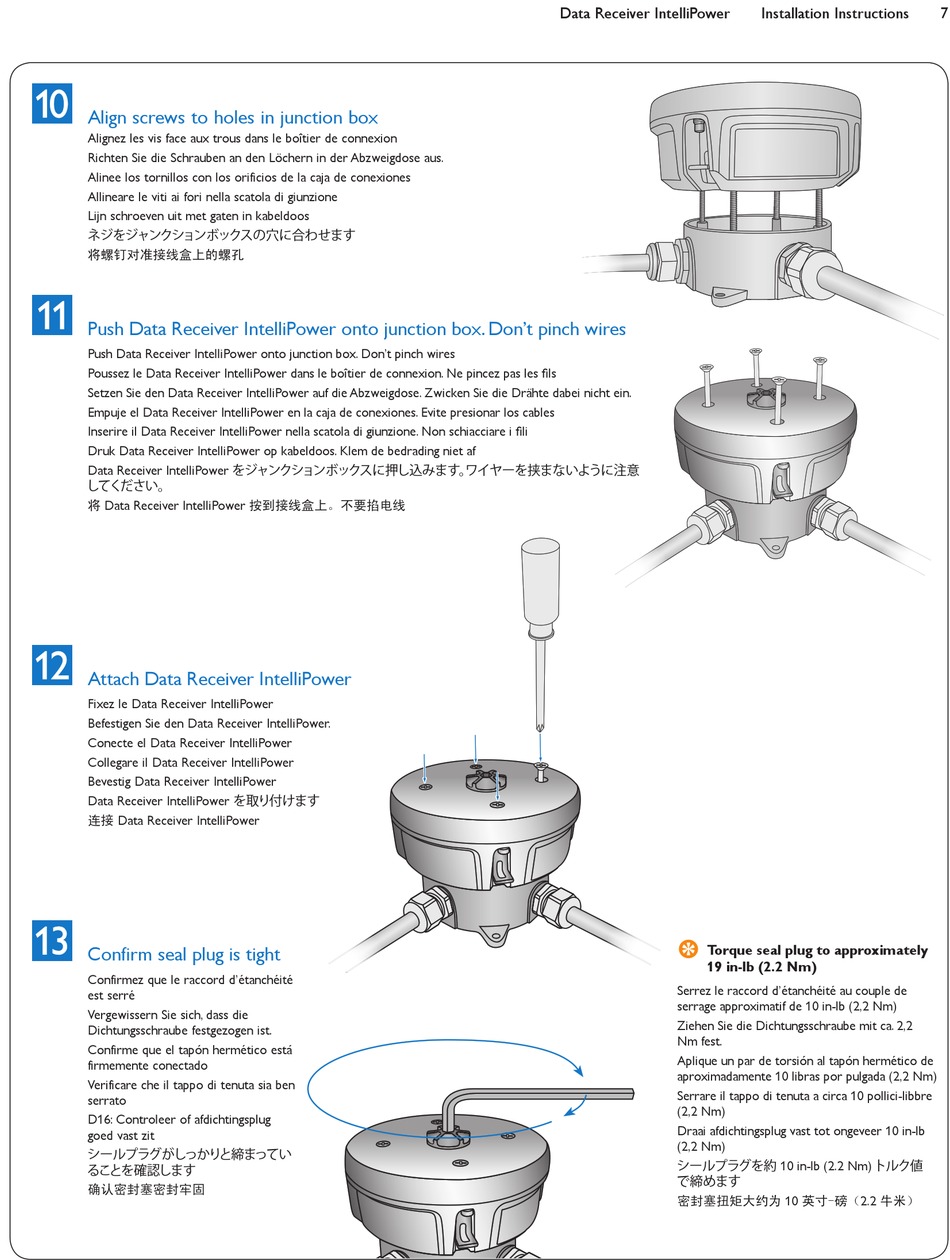 Data Receiver IntelliPower Installation Instructions 7

10

Align screws to holes in junction box

Alignez les vis face aux trous dans le boîtier de connexion

Richten Sie die Schrauben an den Löchern in der Abzweigdose aus.

Alinee los tornillos con los orificios de la caja de conexiones

Allineare le viti ai fori nella scatola di giunzione

Lijn schroeven uit met gaten in kabeldoos

ネジをジャンクションボックスの穴に合わせます

将螺钉对准接线盒上的螺孔

11

Push Data Receiver IntelliPower onto junction box. Don't pinch wires

Push Data Receiver IntelliPower onto junction box. Don't pinch wires

Poussez le Data Receiver IntelliPower dans le boîtier de connexion. Ne pincez pas les fils

Setzen Sie den Data Receiver IntelliPower auf die Abzweigdose. Zwicken Sie die Drähte dabei nicht ein.

Empuje el Data Receiver IntelliPower en la caja de conexiones. Evite presionar los cables

Inserire il Data Receiver IntelliPower nella scatola di giunzione. Non schiacciare i fili

Druk Data Receiver IntelliPower op kabeldoos. Klem de bedrading niet af

Data Receiver IntelliPower をジャンクションボックスに押し込みます。ワイヤーを挟まないように注意してください。

将 Data Receiver IntelliPower 按到接线盒上。不要掐电线

12

Attach Data Receiver IntelliPower

Fixez le Data Receiver IntelliPower

Befestigen Sie den Data Receiver IntelliPower.

Conecte el Data Receiver IntelliPower

Collegare il Data Receiver IntelliPower

Bevestig Data Receiver IntelliPower

Data Receiver IntelliPower を取り付けます

连接 Data Receiver IntelliPower

13

Confirm seal plug is tight

Confirmez que le raccord d'étanchéité est serré

Vergewissern Sie sich, dass die Dichtungsschraube festgezogen ist.

Confirme que el tapón hermético está firmemente conectado

Verificare che il tappo di tenuta sia ben serrato

D16: Controleer of afdichtingsplug goed vast zit

シールプラグがしっかりと締まっていることを確認します

确认密封塞密封牢固

Torque seal plug to approximately 19 in-lb (2.2 Nm)

Serrez le raccord d'étanchéité au couple de serrage approximatif de 10 in-lb (2,2 Nm)

Ziehen Sie die Dichtungsschraube mit ca. 2,2 Nm fest.

Aplique un par de torsión al tapón hermético de aproximadamente 10 libras por pulgada (2,2 Nm)

Serrare il tappo di tenuta a circa 10 pollici-libbre (2,2 Nm)

Draai afdichtingsplug vast tot ongeveer 10 in-lb (2,2 Nm)

シールプラグを約 10 in-lb (2.2 Nm) トルク値で締めます

密封塞扭矩大约为 10 英寸-磅（2.2 牛米）